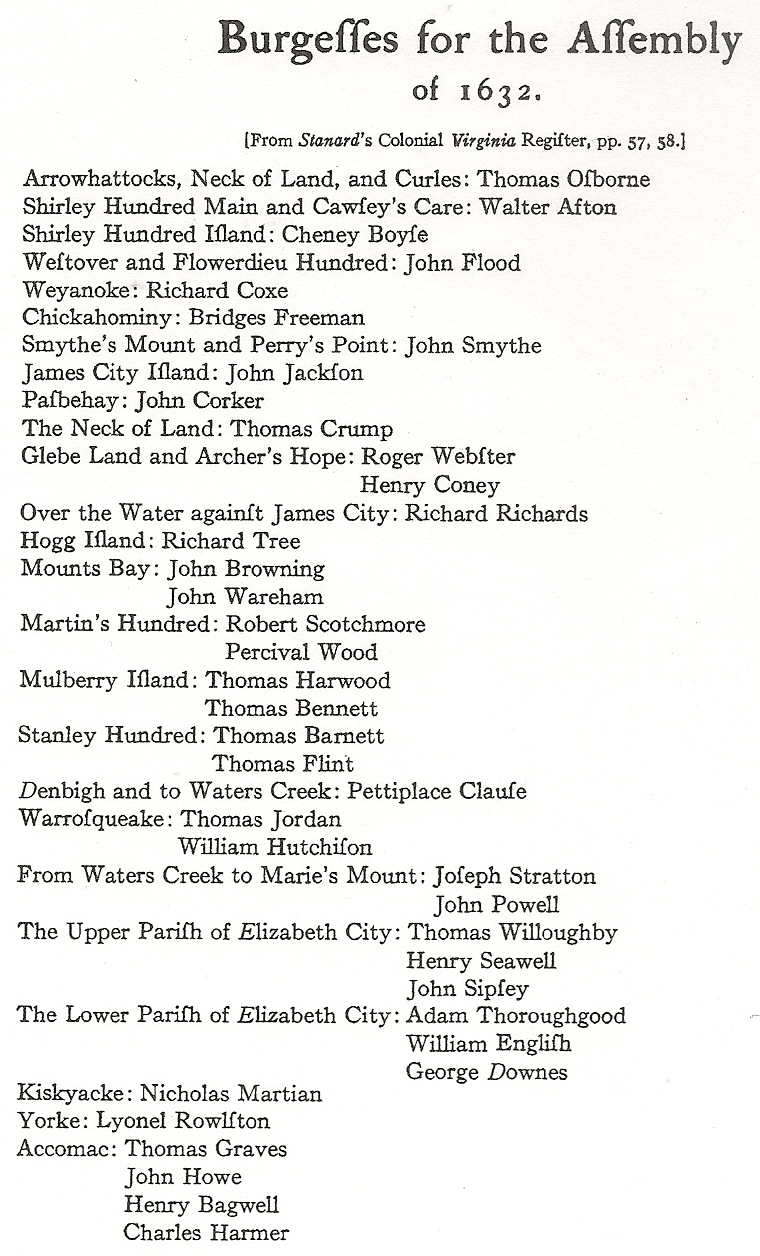 Burgeſſes for the Aſſembly of 1632.

[From Stanard's Colonial Virginia Regiſter, pp. 57, 58.]

Arrowhattocks, Neck of Land, and Curles: Thomas Oſborne
Shirley Hundred Main and Cawſey's Care: Walter Aſton
Shirley Hundred Iſland: Cheney Boyſe
Weſtover and Flowerdieu Hundred: John Flood
Weyanoke: Richard Coxe
Chickahominy: Bridges Freeman
Smythe's Mount and Perry's Point: John Smythe
James City Iſland: John Jackſon
Paſbehay: John Corker
The Neck of Land: Thomas Crump
Glebe Land and Archer's Hope: Roger Webſter
Henry Coney
Over the Water againſt James City: Richard Richards
Hogg Iſland: Richard Tree
Mounts Bay: John Browning
John Wareham
Martin's Hundred: Robert Scotchmore
Percival Wood
Mulberry Iſland: Thomas Harwood
Thomas Bennett
Stanley Hundred: Thomas Barnett
Thomas Flint
Denbigh and to Waters Creek: Pettiplace Clauſe
Warroſqueake: Thomas Jordan
William Hutchiſon
From Waters Creek to Marie's Mount: Joſeph Stratton
John Powell
The Upper Pariſh of Elizabeth City: Thomas Willoughby
Henry Seawell
John Sipſey
The Lower Pariſh of Elizabeth City: Adam Thoroughgood
William Engliſh
George Downes
Kiskyacke: Nicholas Martian
Yorke: Lyonel Rowlſton
Accomac: Thomas Graves
John Howe
Henry Bagwell
Charles Harmer